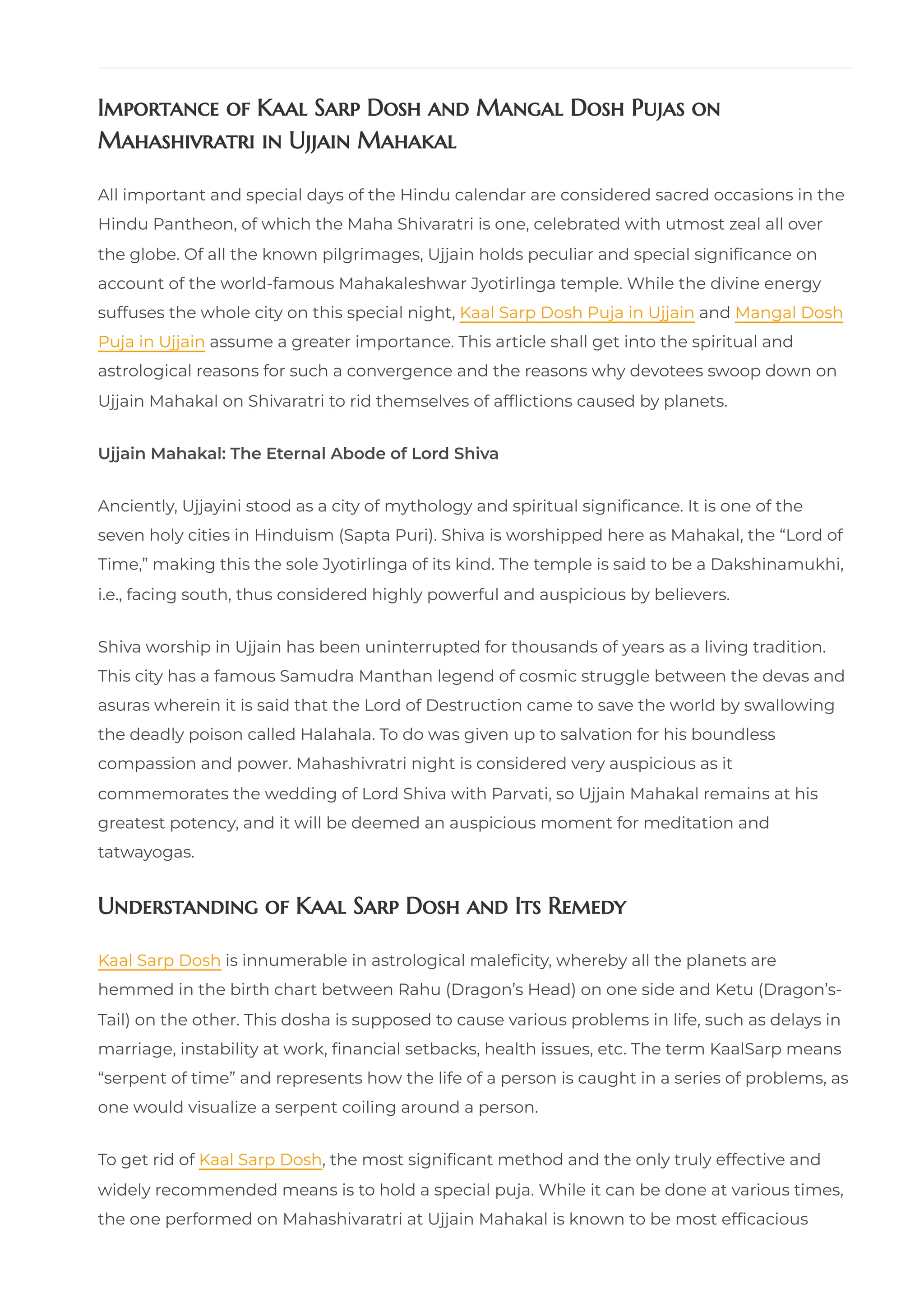 Importance of Kaal Sarp Dosh and Mangal Dosh Pujas on Mahashivratri in Ujjain Mahakal

All important and special days of the Hindu calendar are considered sacred occasions in the Hindu Pantheon, of which the Maha Shivaratri is one, celebrated with utmost zeal all over the globe. Of all the known pilgrimages, Ujjain holds peculiar and special significance on account of the world-famous Mahakaleshwar Jyotirlinga temple. While the divine energy suffuses the whole city on this special night, Kaal Sarp Dosh Puja in Ujjain and Mangal Dosh Puja in Ujjain assume a greater importance. This article shall get into the spiritual and astrological reasons for such a convergence and the reasons why devotees swoop down on Ujjain Mahakal on Shivaratri to rid themselves of afflictions caused by planets.

Ujjain Mahakal: The Eternal Abode of Lord Shiva

Anciently, Ujjayini stood as a city of mythology and spiritual significance. It is one of the seven holy cities in Hinduism (Sapta Puri). Shiva is worshipped here as Mahakal, the "Lord of Time," making this the sole Jyotirlinga of its kind. The temple is said to be a Dakshinamukhi, i.e., facing south, thus considered highly powerful and auspicious by believers.

Shiva worship in Ujjain has been uninterrupted for thousands of years as a living tradition. This city has a famous Samudra Manthan legend of cosmic struggle between the devas and asuras wherein it is said that the Lord of Destruction came to save the world by swallowing the deadly poison called Halahala. To do was given up to salvation for his boundless compassion and power. Mahashivratri night is considered very auspicious as it commemorates the wedding of Lord Shiva with Parvati, so Ujjain Mahakal remains at his greatest potency, and it will be deemed an auspicious moment for meditation and tatwayogas.

Understanding of Kaal Sarp Dosh and Its Remedy

Kaal Sarp Dosh is innumerable in astrological maleficity, whereby all the planets are hemmed in the birth chart between Rahu (Dragon's Head) on one side and Ketu (Dragon's-Tail) on the other. This dosha is supposed to cause various problems in life, such as delays in marriage, instability at work, financial setbacks, health issues, etc. The term KaalSarp means "serpent of time" and represents how the life of a person is caught in a series of problems, as one would visualize a serpent coiling around a person.

To get rid of Kaal Sarp Dosh, the most significant method and the only truly effective and widely recommended means is to hold a special puja. While it can be done at various times, the one performed on Mahashivaratri at Ujjain Mahakal is known to be most efficacious